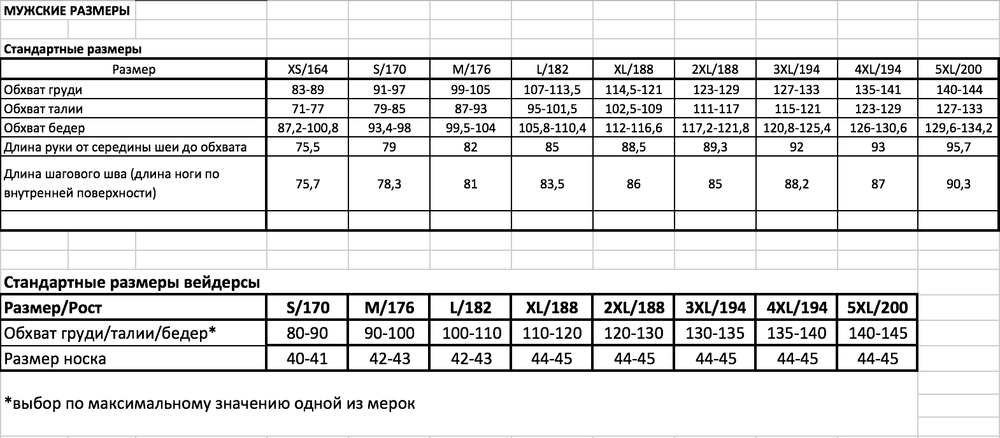 МУЖСКИЕ РАЗМЕРЫ

Стандартные размеры

| Размер | XS/164 | S/170 | M/176 | L/182 | XL/188 | 2XL/188 | 3XL/194 | 4XL/194 | 5XL/200 |
|---|---|---|---|---|---|---|---|---|---|
| Обхват груди | 83-89 | 91-97 | 99-105 | 107-113,5 | 114,5-121 | 123-129 | 127-133 | 135-141 | 140-144 |
| Обхват талии | 71-77 | 79-85 | 87-93 | 95-101,5 | 102,5-109 | 111-117 | 115-121 | 123-129 | 127-133 |
| Обхват бедер | 87,2-100,8 | 93,4-98 | 99,5-104 | 105,8-110,4 | 112-116,6 | 117,2-121,8 | 120,8-125,4 | 126-130,6 | 129,6-134,2 |
| Длина руки от середины шеи до обхвата | 75,5 | 79 | 82 | 85 | 88,5 | 89,3 | 92 | 93 | 95,7 |
| Длина шагового шва (длина ноги по внутренней поверхности) | 75,7 | 78,3 | 81 | 83,5 | 86 | 85 | 88,2 | 87 | 90,3 |

Стандартные размеры вейдерсы

| Размер/Рост | S/170 | M/176 | L/182 | XL/188 | 2XL/188 | 3XL/194 | 4XL/194 | 5XL/200 |
|---|---|---|---|---|---|---|---|---|
| Обхват груди/талии/бедер* | 80-90 | 90-100 | 100-110 | 110-120 | 120-130 | 130-135 | 135-140 | 140-145 |
| Размер носка | 40-41 | 42-43 | 42-43 | 44-45 | 44-45 | 44-45 | 44-45 | 44-45 |

*выбор по максимальному значению одной из мерок